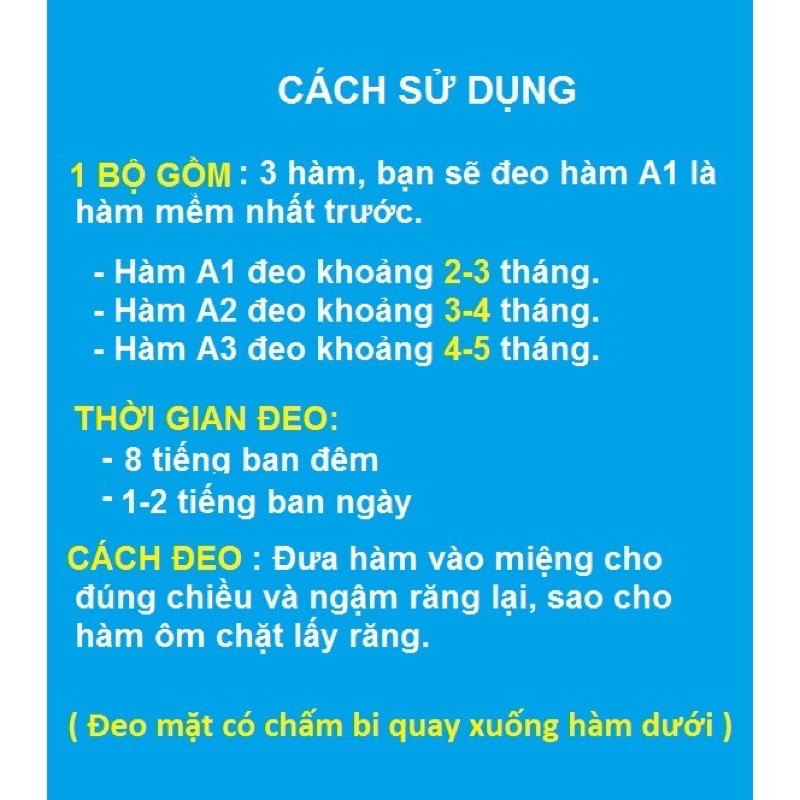 CÁCH SỬ DỤNG

1 BỘ GỒM : 3 hàm, bạn sẽ đeo hàm A1 là hàm mềm nhất trước.

- Hàm A1 đeo khoảng 2-3 tháng.
- Hàm A2 đeo khoảng 3-4 tháng.
- Hàm A3 đeo khoảng 4-5 tháng.

THỜI GIAN ĐEO:
- 8 tiếng ban đêm
- 1-2 tiếng ban ngày

CÁCH ĐEO : Đưa hàm vào miệng cho đúng chiều và ngậm răng lại, sao cho hàm ôm chặt lấy răng.

( Đeo mặt có chấm bi quay xuống hàm dưới )